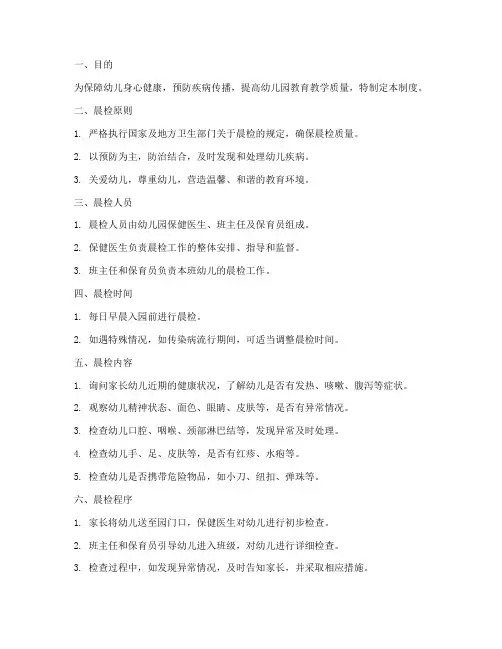 一、目的

为保障幼儿身心健康，预防疾病传播，提高幼儿园教育教学质量，特制定本制度。

二、晨检原则

1. 严格执行国家及地方卫生部门关于晨检的规定，确保晨检质量。

2. 以预防为主，防治结合，及时发现和处理幼儿疾病。

3. 关爱幼儿，尊重幼儿，营造温馨、和谐的教育环境。

三、晨检人员

1. 晨检人员由幼儿园保健医生、班主任及保育员组成。

2. 保健医生负责晨检工作的整体安排、指导和监督。

3. 班主任和保育员负责本班幼儿的晨检工作。

四、晨检时间

1. 每日早晨入园前进行晨检。

2. 如遇特殊情况，如传染病流行期间，可适当调整晨检时间。

五、晨检内容

1. 询问家长幼儿近期的健康状况，了解幼儿是否有发热、咳嗽、腹泻等症状。

2. 观察幼儿精神状态、面色、眼睛、皮肤等，是否有异常情况。

3. 检查幼儿口腔、咽喉、颈部淋巴结等，发现异常及时处理。

4. 检查幼儿手、足、皮肤等，是否有红疹、水疱等。

5. 检查幼儿是否携带危险物品，如小刀、纽扣、弹珠等。

六、晨检程序

1. 家长将幼儿送至园门口，保健医生对幼儿进行初步检查。

2. 班主任和保育员引导幼儿进入班级，对幼儿进行详细检查。

3. 检查过程中，如发现异常情况，及时告知家长，并采取相应措施。